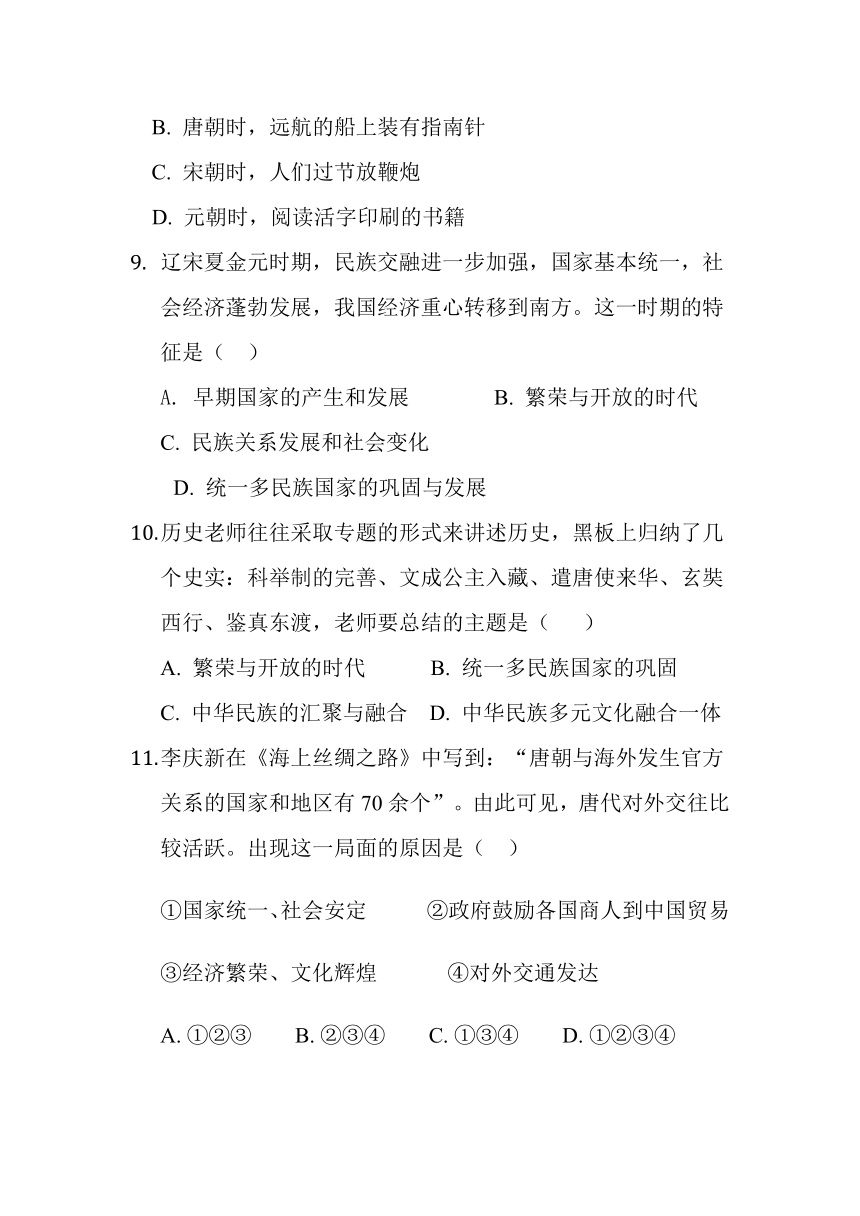 B. 唐朝时，远航的船上装有指南针

C. 宋朝时，人们过节放鞭炮

D. 元朝时，阅读活字印刷的书籍

9. 辽宋夏金元时期，民族交融进一步加强，国家基本统一，社会经济蓬勃发展，我国经济重心转移到南方。这一时期的特征是（　）

A. 早期国家的产生和发展　　B. 繁荣与开放的时代

C. 民族关系发展和社会变化

D. 统一多民族国家的巩固与发展

10.历史老师往往采取专题的形式来讲述历史，黑板上归纳了几个史实：科举制的完善、文成公主入藏、遣唐使来华、玄奘西行、鉴真东渡，老师要总结的主题是（　）

A. 繁荣与开放的时代　　B. 统一多民族国家的巩固

C. 中华民族的汇聚与融合　D. 中华民族多元文化融合一体

11.李庆新在《海上丝绸之路》中写到：“唐朝与海外发生官方关系的国家和地区有 70 余个”。由此可见，唐代对外交往比较活跃。出现这一局面的原因是（　）

①国家统一、社会安定　　②政府鼓励各国商人到中国贸易

③经济繁荣、文化辉煌　　④对外交通发达

A. ①②③　B. ②③④　C. ①③④　D. ①②③④